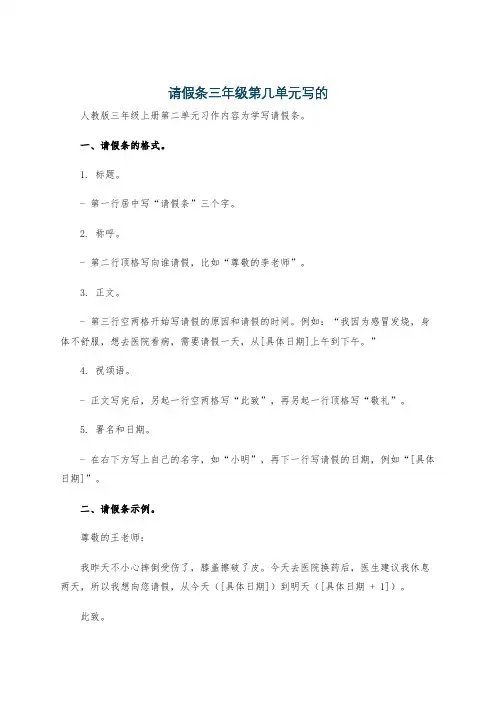 请假条三年级第几单元写的

人教版三年级上册第二单元习作内容为学写请假条。

一、请假条的格式。

1. 标题。

- 第一行居中写“请假条”三个字。

2. 称呼。

- 第二行顶格写向谁请假，比如“尊敬的李老师”。

3. 正文。

- 第三行空两格开始写请假的原因和请假的时间。例如：“我因为感冒发烧，身体不舒服，想去医院看病，需要请假一天，从[具体日期]上午到下午。”

4. 祝颂语。

- 正文写完后，另起一行空两格写“此致”，再另起一行顶格写“敬礼”。

5. 署名和日期。

- 在右下方写上自己的名字，如“小明”，再下一行写请假的日期，例如“[具体日期]”。

二、请假条示例。

尊敬的王老师：

我昨天不小心摔倒受伤了，膝盖擦破了皮。今天去医院换药后，医生建议我休息两天，所以我想向您请假，从今天（[具体日期]）到明天（[具体日期 + 1]）。

此致。